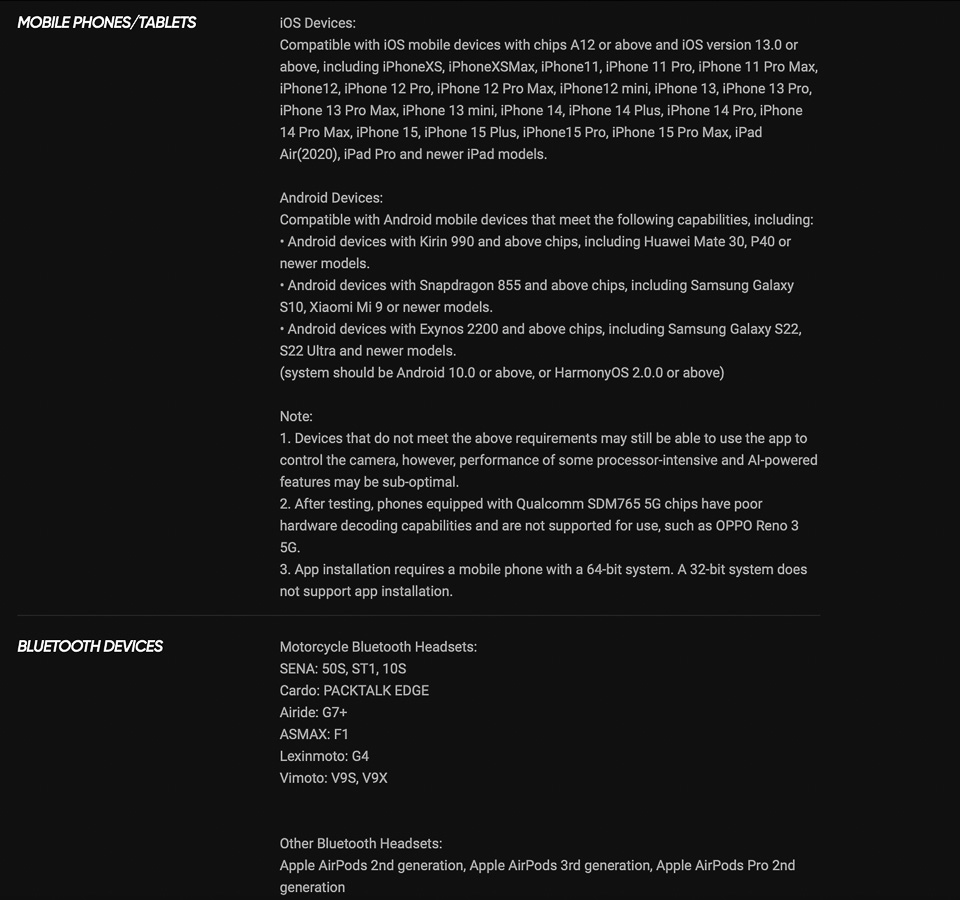 MOBILE PHONES/TABLETS

iOS Devices:
Compatible with iOS mobile devices with chips A12 or above and iOS version 13.0 or above, including iPhoneXS, iPhoneXSMax, iPhone11, iPhone 11 Pro, iPhone 11 Pro Max, iPhone12, iPhone 12 Pro, iPhone 12 Pro Max, iPhone12 mini, iPhone 13, iPhone 13 Pro, iPhone 13 Pro Max, iPhone 13 mini, iPhone 14, iPhone 14 Plus, iPhone 14 Pro, iPhone 14 Pro Max, iPhone 15, iPhone 15 Plus, iPhone15 Pro, iPhone 15 Pro Max, iPad Air(2020), iPad Pro and newer iPad models.

Android Devices:
Compatible with Android mobile devices that meet the following capabilities, including:
• Android devices with Kirin 990 and above chips, including Huawei Mate 30, P40 or newer models.
• Android devices with Snapdragon 855 and above chips, including Samsung Galaxy S10, Xiaomi Mi 9 or newer models.
• Android devices with Exynos 2200 and above chips, including Samsung Galaxy S22, S22 Ultra and newer models.
(system should be Android 10.0 or above, or HarmonyOS 2.0.0 or above)

Note:
1. Devices that do not meet the above requirements may still be able to use the app to control the camera, however, performance of some processor-intensive and AI-powered features may be sub-optimal.
2. After testing, phones equipped with Qualcomm SDM765 5G chips have poor hardware decoding capabilities and are not supported for use, such as OPPO Reno 3 5G.
3. App installation requires a mobile phone with a 64-bit system. A 32-bit system does not support app installation.

BLUETOOTH DEVICES

Motorcycle Bluetooth Headsets:
SENA: 50S, ST1, 10S
Cardo: PACKTALK EDGE
Airide: G7+
ASMAX: F1
Lexinmoto: G4
Vimoto: V9S, V9X

Other Bluetooth Headsets:
Apple AirPods 2nd generation, Apple AirPods 3rd generation, Apple AirPods Pro 2nd generation